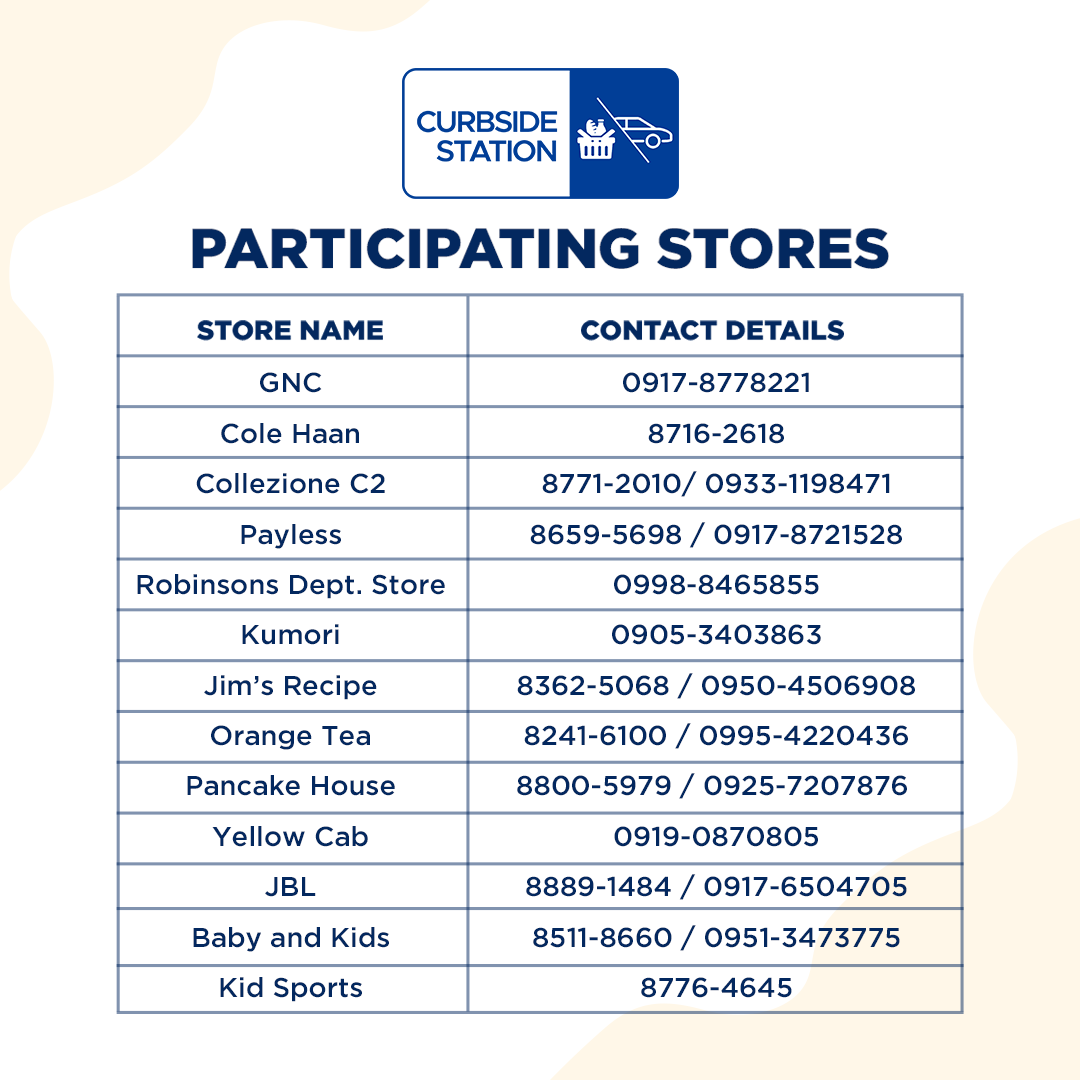 CURBSIDE
STATION

PARTICIPATING STORES

| STORE NAME | CONTACT DETAILS |
|---|---|
| GNC | 0917-8778221 |
| Cole Haan | 8716-2618 |
| Collezione C2 | 8771-2010/ 0933-1198471 |
| Payless | 8659-5698 / 0917-8721528 |
| Robinsons Dept. Store | 0998-8465855 |
| Kumori | 0905-3403863 |
| Jim's Recipe | 8362-5068 / 0950-4506908 |
| Orange Tea | 8241-6100 / 0995-4220436 |
| Pancake House | 8800-5979 / 0925-7207876 |
| Yellow Cab | 0919-0870805 |
| JBL | 8889-1484 / 0917-6504705 |
| Baby and Kids | 8511-8660 / 0951-3473775 |
| Kid Sports | 8776-4645 |